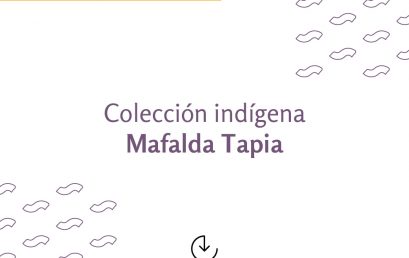 Colección indígena
Mafalda Tapia